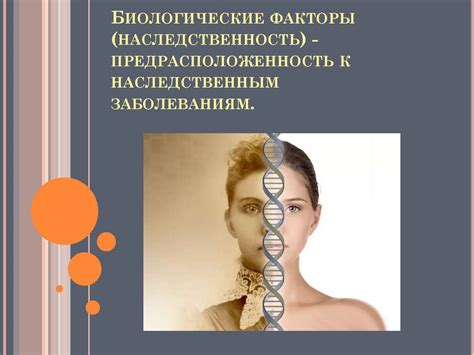 Биологические факторы (наследственность) - предрасположенность к наследственным заболеваниям.